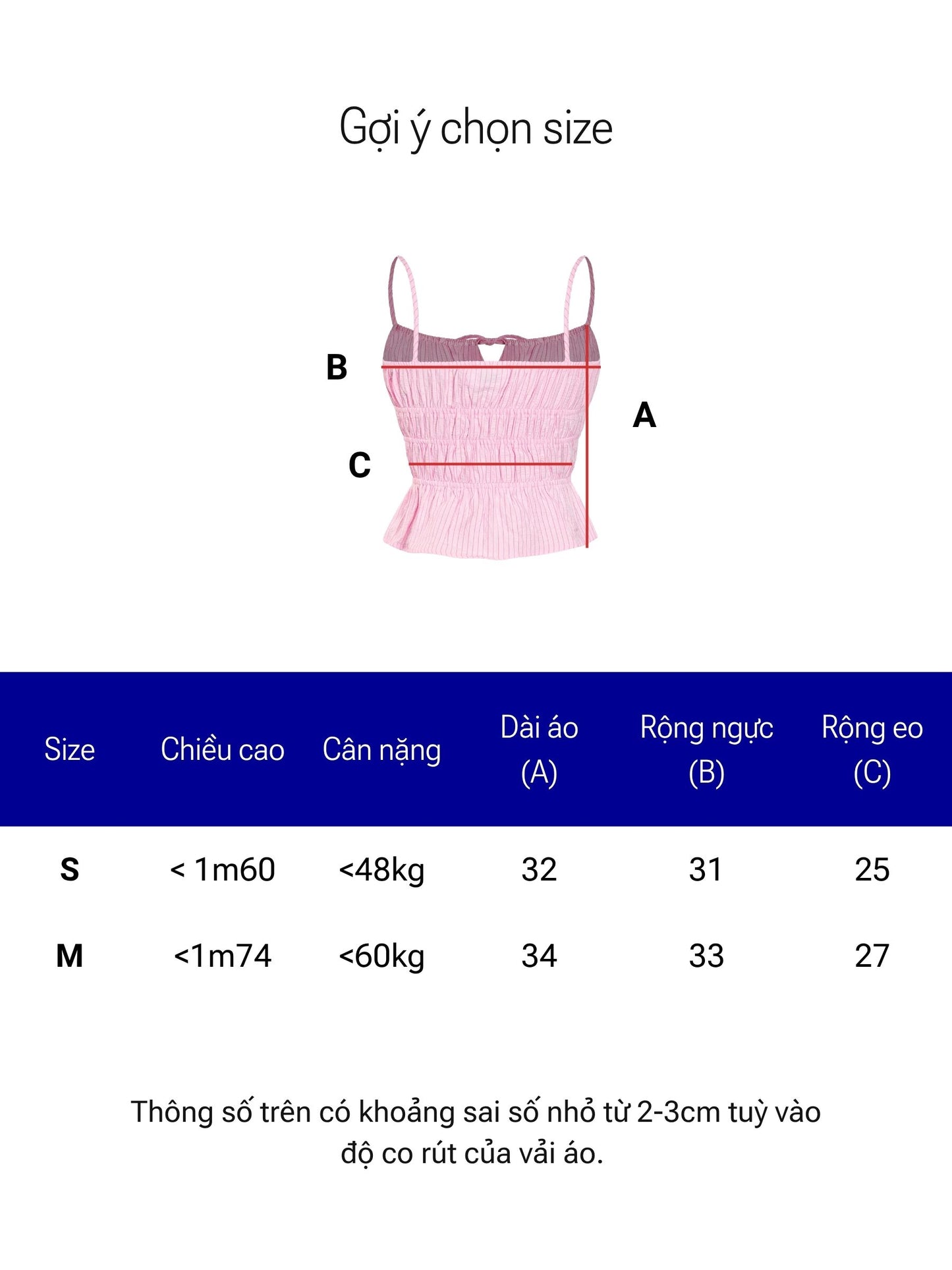 Gợi ý chọn size

B
A
C

| Size | Chiều cao | Cân nặng | Dài áo (A) | Rộng ngực (B) | Rộng eo (C) |
|---|---|---|---|---|---|
| S | < 1m60 | <48kg | 32 | 31 | 25 |
| M | <1m74 | <60kg | 34 | 33 | 27 |

Thông số trên có khoảng sai số nhỏ từ 2-3cm tuỳ vào độ co rút của vải áo.